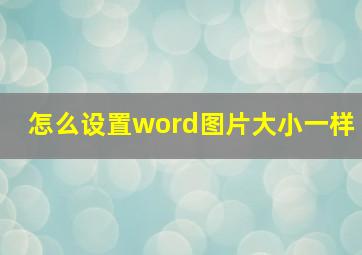 怎么设置word图片大小一样